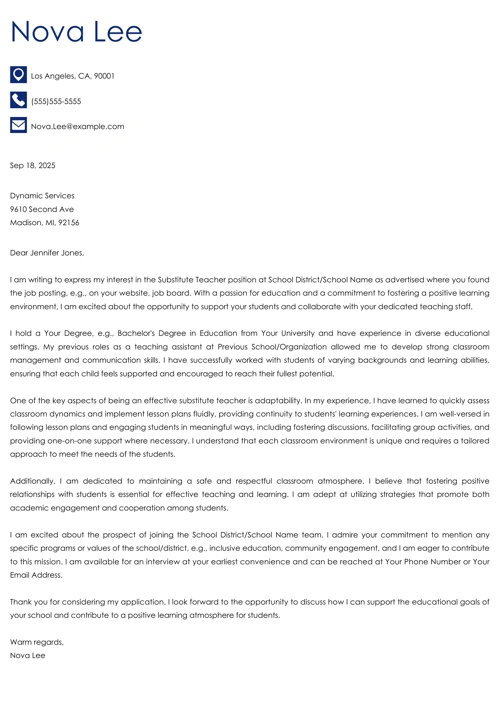 Nova Lee

Los Angeles, CA, 90001

(555)555-5555

Nova.Lee@example.com

Sep 18, 2025

Dynamic Services
9610 Second Ave
Madison, MI, 92156

Dear Jennifer Jones,

I am writing to express my interest in the Substitute Teacher position at School District/School Name as advertised where you found the job posting, e.g., on your website, job board. With a passion for education and a commitment to fostering a positive learning environment, I am excited about the opportunity to support your students and collaborate with your dedicated teaching staff.

I hold a Your Degree, e.g., Bachelor's Degree in Education from Your University and have experience in diverse educational settings. My previous roles as a teaching assistant at Previous School/Organization allowed me to develop strong classroom management and communication skills. I have successfully worked with students of varying backgrounds and learning abilities, ensuring that each child feels supported and encouraged to reach their fullest potential.

One of the key aspects of being an effective substitute teacher is adaptability. In my experience, I have learned to quickly assess classroom dynamics and implement lesson plans fluidly, providing continuity to students' learning experiences. I am well-versed in following lesson plans and engaging students in meaningful ways, including fostering discussions, facilitating group activities, and providing one-on-one support where necessary. I understand that each classroom environment is unique and requires a tailored approach to meet the needs of the students.

Additionally, I am dedicated to maintaining a safe and respectful classroom atmosphere. I believe that fostering positive relationships with students is essential for effective teaching and learning. I am adept at utilizing strategies that promote both academic engagement and cooperation among students.

I am excited about the prospect of joining the School District/School Name team. I admire your commitment to mention any specific programs or values of the school/district, e.g., inclusive education, community engagement, and I am eager to contribute to this mission. I am available for an interview at your earliest convenience and can be reached at Your Phone Number or Your Email Address.

Thank you for considering my application. I look forward to the opportunity to discuss how I can support the educational goals of your school and contribute to a positive learning atmosphere for students.

Warm regards,
Nova Lee